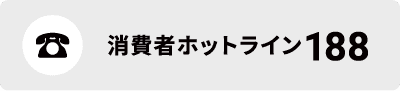 消費者ホットライン188